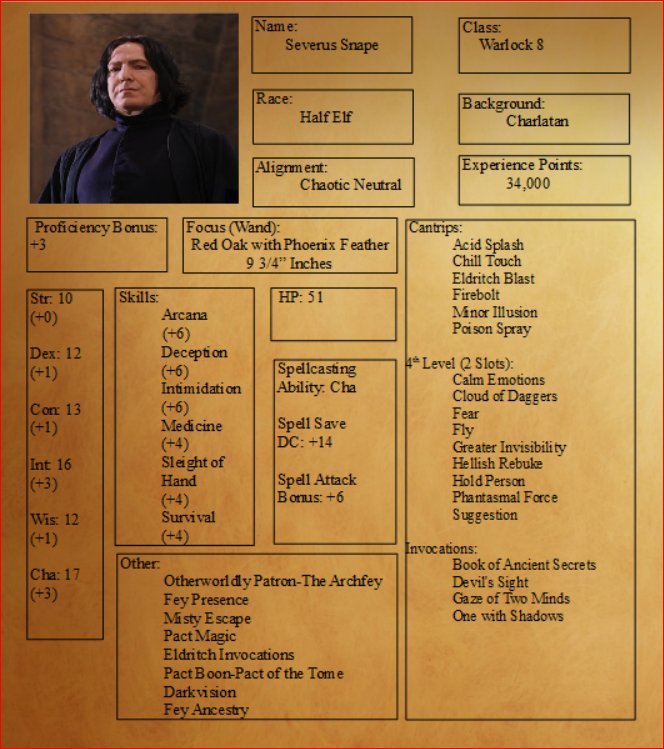 Name:
Severus Snape

Class:
Warlock 8

Race:
Half Elf

Background:
Charlatan

Alignment:
Chaotic Neutral

Experience Points:
34,000

Proficiency Bonus:
+3

Focus (Wand):
Red Oak with Phoenix Feather
9 3/4" Inches

Str: 10
(+0)

Dex: 12
(+1)

Con: 13
(+1)

Int: 16
(+3)

Wis: 12
(+1)

Cha: 17
(+3)

Skills:
Arcana
(+6)
Deception
(+6)
Intimidation
(+6)
Medicine
(+4)
Sleight of Hand
(+4)
Survival
(+4)

HP: 51

Spellcasting Ability: Cha

Spell Save DC: +14

Spell Attack Bonus: +6

Other:
Otherworldly Patron-The Archfey
Fey Presence
Misty Escape
Pact Magic
Eldritch Invocations
Pact Boon-Pact of the Tome
Darkvision
Fey Ancestry

Cantrips:
Acid Splash
Chill Touch
Eldritch Blast
Firebolt
Minor Illusion
Poison Spray

4th Level (2 Slots):
Calm Emotions
Cloud of Daggers
Fear
Fly
Greater Invisibility
Hellish Rebuke
Hold Person
Phantasmal Force
Suggestion

Invocations:
Book of Ancient Secrets
Devil's Sight
Gaze of Two Minds
One with Shadows